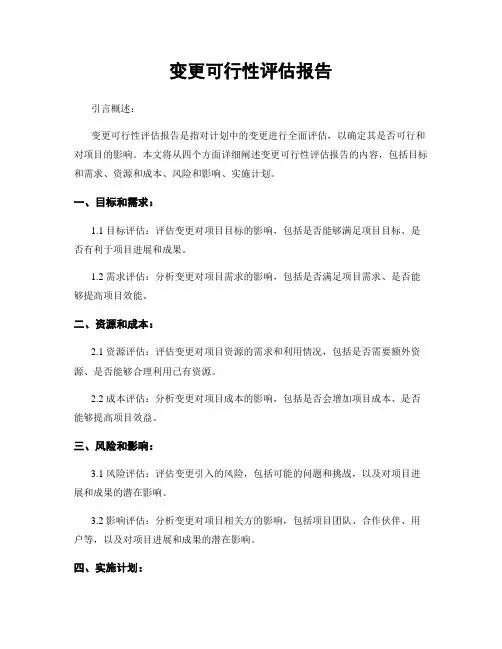 变更可行性评估报告

引言概述：

变更可行性评估报告是指对计划中的变更进行全面评估，以确定其是否可行和对项目的影响。本文将从四个方面详细阐述变更可行性评估报告的内容，包括目标和需求、资源和成本、风险和影响、实施计划。

一、目标和需求：

1.1 目标评估：评估变更对项目目标的影响，包括是否能够满足项目目标、是否有利于项目进展和成果。

1.2 需求评估：分析变更对项目需求的影响，包括是否满足项目需求、是否能够提高项目效能。

二、资源和成本：

2.1 资源评估：评估变更对项目资源的需求和利用情况，包括是否需要额外资源、是否能够合理利用已有资源。

2.2 成本评估：分析变更对项目成本的影响，包括是否会增加项目成本、是否能够提高项目效益。

三、风险和影响：

3.1 风险评估：评估变更引入的风险，包括可能的问题和挑战，以及对项目进展和成果的潜在影响。

3.2 影响评估：分析变更对项目相关方的影响，包括项目团队、合作伙伴、用户等，以及对项目进展和成果的潜在影响。

四、实施计划：